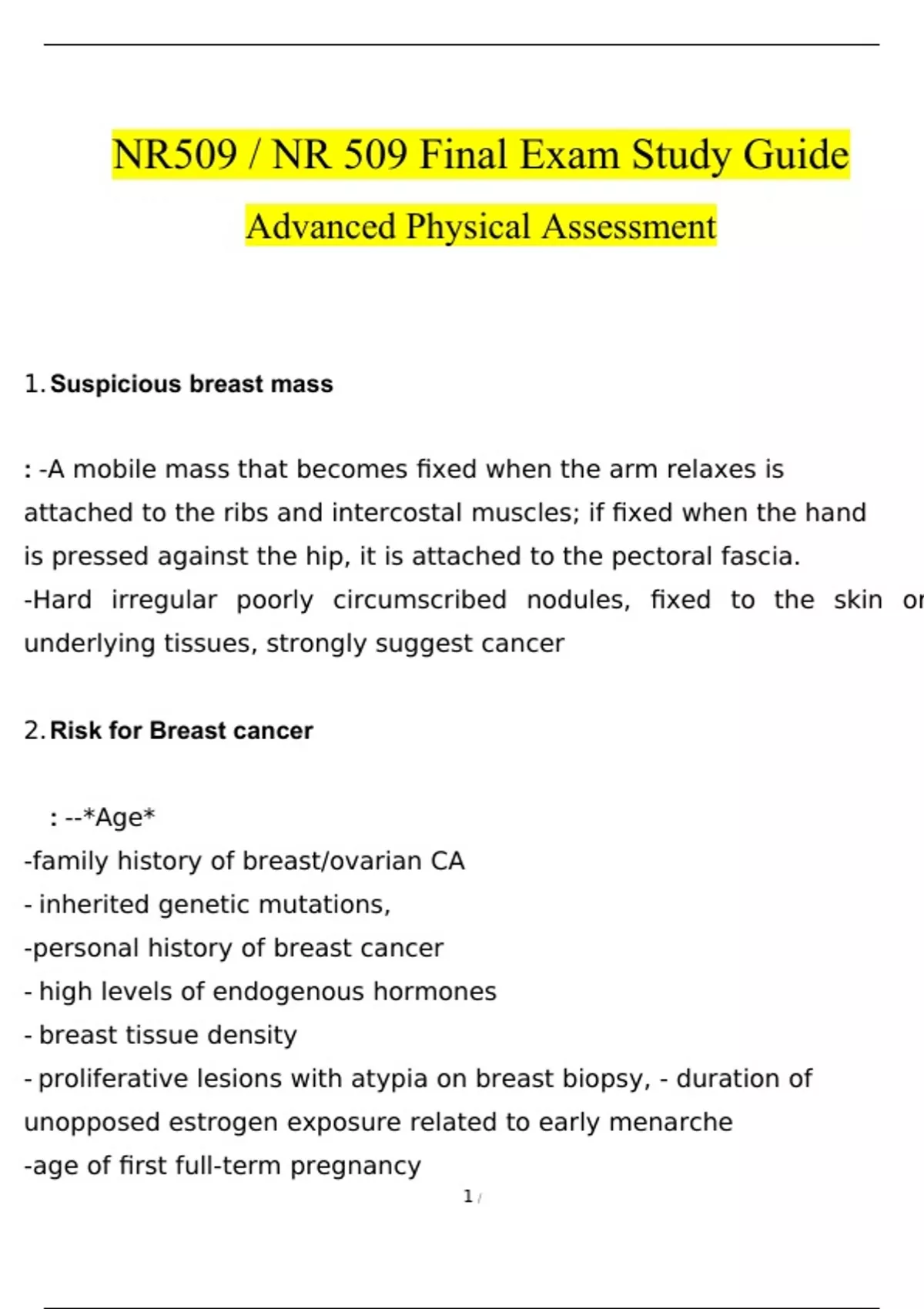 NR509 / NR 509 Final Exam Study Guide

Advanced Physical Assessment

1. Suspicious breast mass

: -A mobile mass that becomes fixed when the arm relaxes is attached to the ribs and intercostal muscles; if fixed when the hand is pressed against the hip, it is attached to the pectoral fascia.
-Hard irregular poorly circumscribed nodules, fixed to the skin or underlying tissues, strongly suggest cancer

2. Risk for Breast cancer

: --*Age*
-family history of breast/ovarian CA
- inherited genetic mutations,
-personal history of breast cancer
- high levels of endogenous hormones
- breast tissue density
- proliferative lesions with atypia on breast biopsy, - duration of unopposed estrogen exposure related to early menarche
-age of first full-term pregnancy

1 /